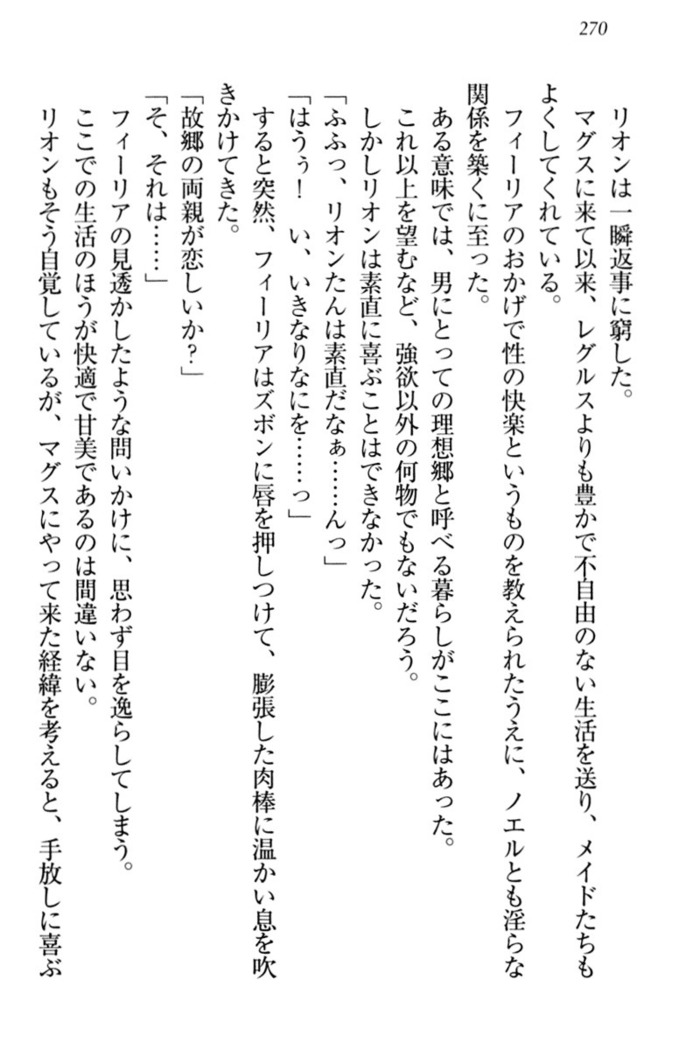 270

リオンは一瞬返事に窮した。

マグスに来て以来、レグルスよりも豊かで不自由のない生活を送り、メイドたちもよくしてくれている。

フィーリアのおかげで性の快楽というものを教えられたうえに、ノエルとも淫らな関係を築くに至った。

ある意味では、男にとっての理想郷と呼べる暮らしがここにはあった。

これ以上を望むなど、強欲以外の何物でもないだろう。

しかしリオンは素直に喜ぶことはできなかった。

「ふふっ、リオンたんは素直だなぁ……んっ」

「はうぅ！　い、いきなりなにを……っ」

すると突然、フィーリアはズボンに唇を押しつけて、膨張した肉棒に温かい息を吹きかけてきた。

「故郷の両親が恋しいか？」

「そ、それは……」

フィーリアの見透かしたような問いかけに、思わず目を逸らしてしまう。

ここでの生活のほうが快適で甘美であるのは間違いない。

リオンもそう自覚しているが、マグスにやって来た経緯を考えると、手放しに喜ぶ